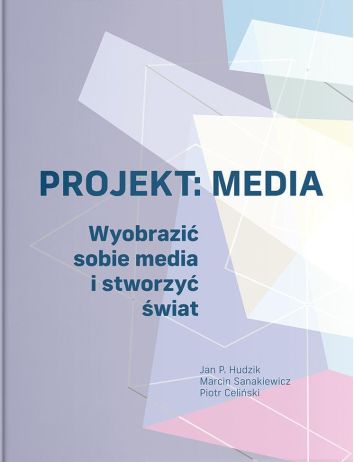 PROJEKT: MEDIA

Wyobrazić sobie media i stworzyć świat

Jan P. Hudzik
Marcin Sanakiewicz
Piotr Celiński